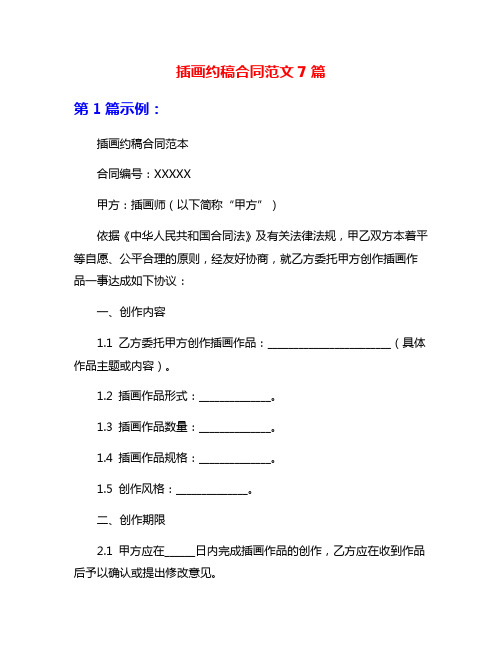 插画约稿合同范文 7 篇

第 1 篇示例：

插画约稿合同范本

合同编号：XXXXX

甲方：插画师（以下简称“甲方”）

依据《中华人民共和国合同法》及有关法律法规，甲乙双方本着平等自愿、公平合理的原则，经友好协商，就乙方委托甲方创作插画作品一事达成如下协议：

一、创作内容

1.1 乙方委托甲方创作插画作品：________________________（具体作品主题或内容）。

1.2 插画作品形式：______________。

1.3 插画作品数量：______________。

1.4 插画作品规格：______________。

1.5 创作风格：______________。

二、创作期限

2.1 甲方应在______日内完成插画作品的创作，乙方应在收到作品后予以确认或提出修改意见。